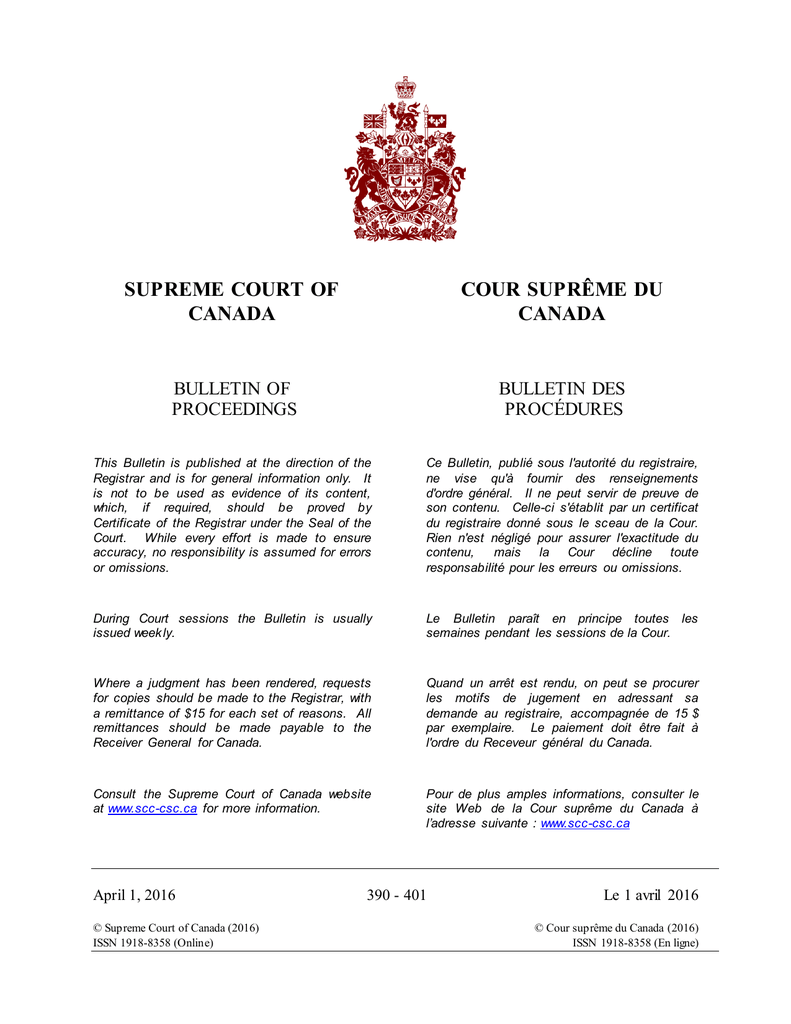 SUPREME COURT OF CANADA

BULLETIN OF PROCEEDINGS

This Bulletin is published at the direction of the Registrar and is for general information only. It is not to be used as evidence of its content, which, if required, should be proved by Certificate of the Registrar under the Seal of the Court. While every effort is made to ensure accuracy, no responsibility is assumed for errors or omissions.

During Court sessions the Bulletin is usually issued weekly.

Where a judgment has been rendered, requests for copies should be made to the Registrar, with a remittance of $15 for each set of reasons. All remittances should be made payable to the Receiver General for Canada.

Consult the Supreme Court of Canada website at www.scc-csc.ca for more information.

COUR SUPRÊME DU CANADA

BULLETIN DES PROCÉDURES

Ce Bulletin, publié sous l'autorité du registraire, ne vise qu'à fournir des renseignements d'ordre général. Il ne peut servir de preuve de son contenu. Celle-ci s'établit par un certificat du registraire donné sous le sceau de la Cour. Rien n'est négligé pour assurer l'exactitude du contenu, mais la Cour décline toute responsabilité pour les erreurs ou omissions.

Le Bulletin paraît en principe toutes les semaines pendant les sessions de la Cour.

Quand un arrêt est rendu, on peut se procurer les motifs de jugement en adressant sa demande au registraire, accompagnée de 15 $ par exemplaire. Le paiement doit être fait à l'ordre du Receveur général du Canada.

Pour de plus amples informations, consulter le site Web de la Cour suprême du Canada à l'adresse suivante : www.scc-csc.ca

April 1, 2016 390 - 401 Le 1 avril 2016

© Supreme Court of Canada (2016)
ISSN 1918-8358 (Online)

© Cour suprême du Canada (2016)
ISSN 1918-8358 (En ligne)